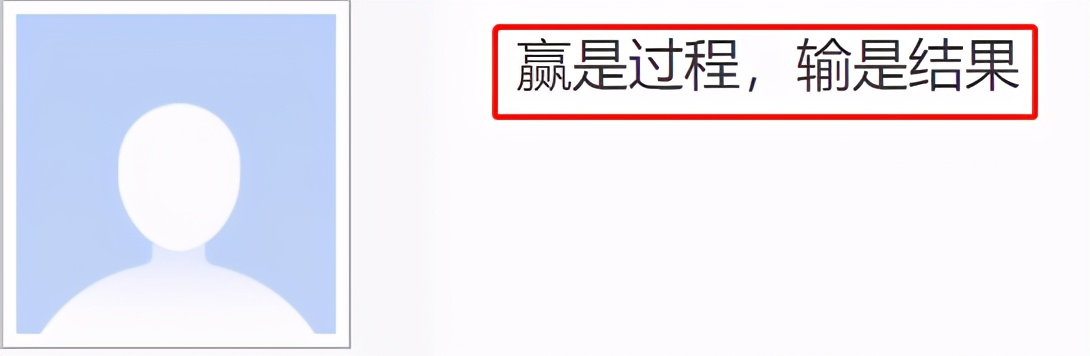 赢是过程，输是结果